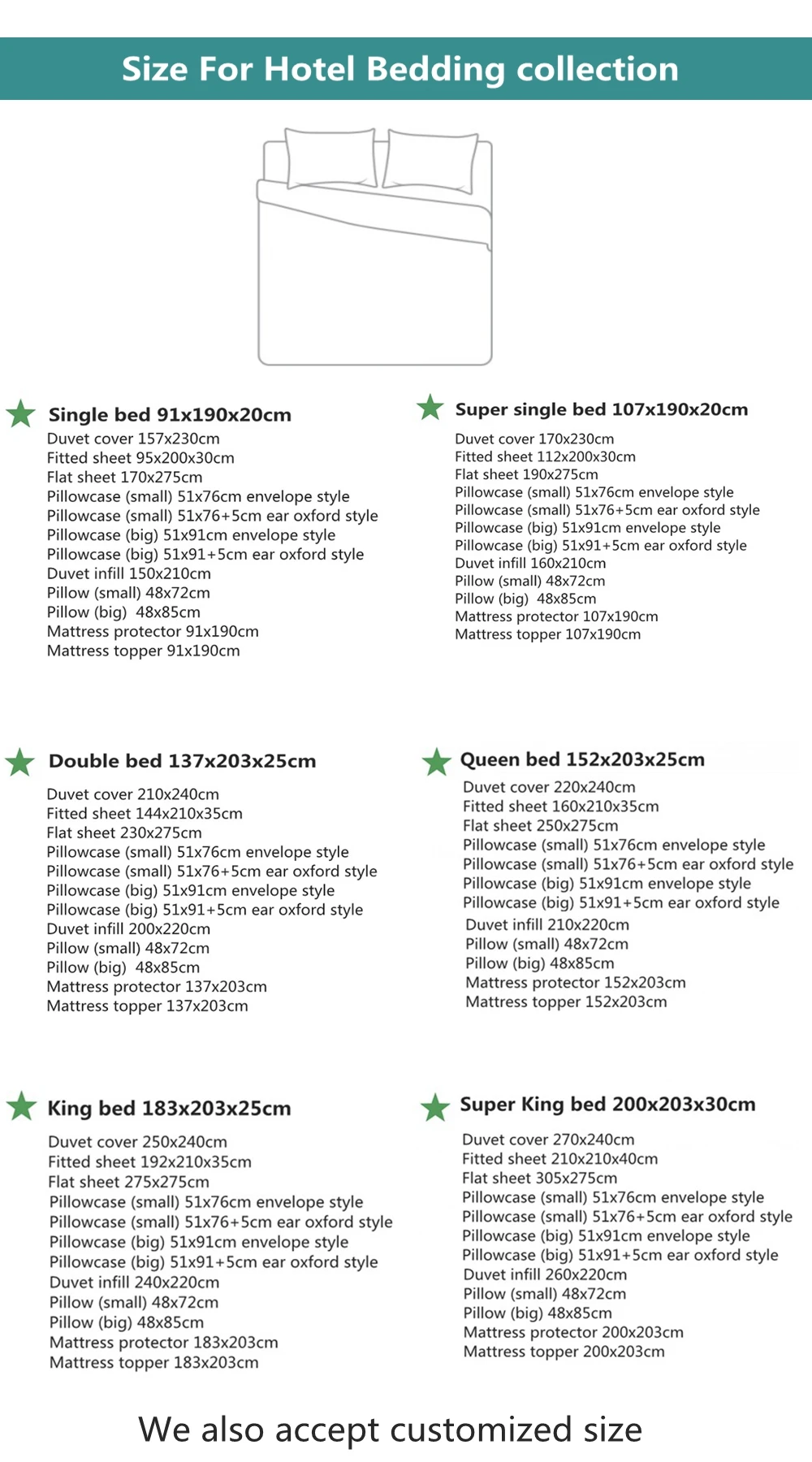 Size For Hotel Bedding collection

Single bed 91x190x20cm
Duvet cover 157x230cm
Fitted sheet 95x200x30cm
Flat sheet 170x275cm
Pillowcase (small) 51x76cm envelope style
Pillowcase (small) 51x76+5cm ear oxford style
Pillowcase (big) 51x91cm envelope style
Pillowcase (big) 51x91+5cm ear oxford style
Duvet infill 150x210cm
Pillow (small) 48x72cm
Pillow (big) 48x85cm
Mattress protector 91x190cm
Mattress topper 91x190cm

Super single bed 107x190x20cm
Duvet cover 170x230cm
Fitted sheet 112x200x30cm
Flat sheet 190x275cm
Pillowcase (small) 51x76cm envelope style
Pillowcase (small) 51x76+5cm ear oxford style
Pillowcase (big) 51x91cm envelope style
Pillowcase (big) 51x91+5cm ear oxford style
Duvet infill 160x210cm
Pillow (small) 48x72cm
Pillow (big) 48x85cm
Mattress protector 107x190cm
Mattress topper 107x190cm

Double bed 137x203x25cm
Duvet cover 210x240cm
Fitted sheet 144x210x35cm
Flat sheet 230x275cm
Pillowcase (small) 51x76cm envelope style
Pillowcase (small) 51x76+5cm ear oxford style
Pillowcase (big) 51x91cm envelope style
Pillowcase (big) 51x91+5cm ear oxford style
Duvet infill 200x220cm
Pillow (small) 48x72cm
Pillow (big) 48x85cm
Mattress protector 137x203cm
Mattress topper 137x203cm

Queen bed 152x203x25cm
Duvet cover 220x240cm
Fitted sheet 160x210x35cm
Flat sheet 250x275cm
Pillowcase (small) 51x76cm envelope style
Pillowcase (small) 51x76+5cm ear oxford style
Pillowcase (big) 51x91cm envelope style
Pillowcase (big) 51x91+5cm ear oxford style
Duvet infill 210x220cm
Pillow (small) 48x72cm
Pillow (big) 48x85cm
Mattress protector 152x203cm
Mattress topper 152x203cm

King bed 183x203x25cm
Duvet cover 250x240cm
Fitted sheet 192x210x35cm
Flat sheet 275x275cm
Pillowcase (small) 51x76cm envelope style
Pillowcase (small) 51x76+5cm ear oxford style
Pillowcase (big) 51x91cm envelope style
Pillowcase (big) 51x91+5cm ear oxford style
Duvet infill 240x220cm
Pillow (small) 48x72cm
Pillow (big) 48x85cm
Mattress protector 183x203cm
Mattress topper 183x203cm

Super King bed 200x203x30cm
Duvet cover 270x240cm
Fitted sheet 210x210x40cm
Flat sheet 305x275cm
Pillowcase (small) 51x76cm envelope style
Pillowcase (small) 51x76+5cm ear oxford style
Pillowcase (big) 51x91cm envelope style
Pillowcase (big) 51x91+5cm ear oxford style
Duvet infill 260x220cm
Pillow (small) 48x72cm
Pillow (big) 48x85cm
Mattress protector 200x203cm
Mattress topper 200x203cm

We also accept customized size